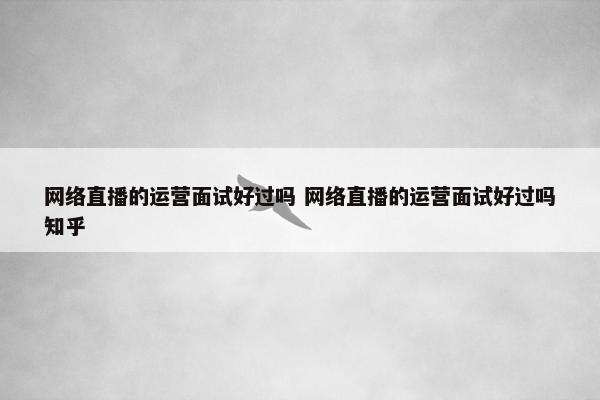 网络直播的运营面试好过吗 网络直播的运营面试好过吗知乎